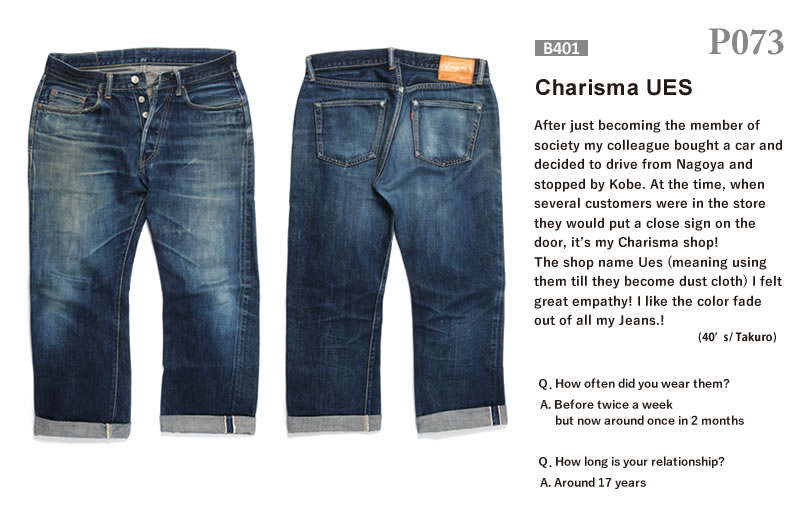 B401

P073

Charisma UES

After just becoming the member of society my colleague bought a car and decided to drive from Nagoya and stopped by Kobe. At the time, when several customers were in the store they would put a close sign on the door, it's my Charisma shop!
The shop name Ues (meaning using them till they become dust cloth) I felt great empathy! I like the color fade out of all my Jeans.!

(40' s/ Takuro)

Q. How often did you wear them?
A. Before twice a week
but now around once in 2 months

Q. How long is your relationship?
A. Around 17 years